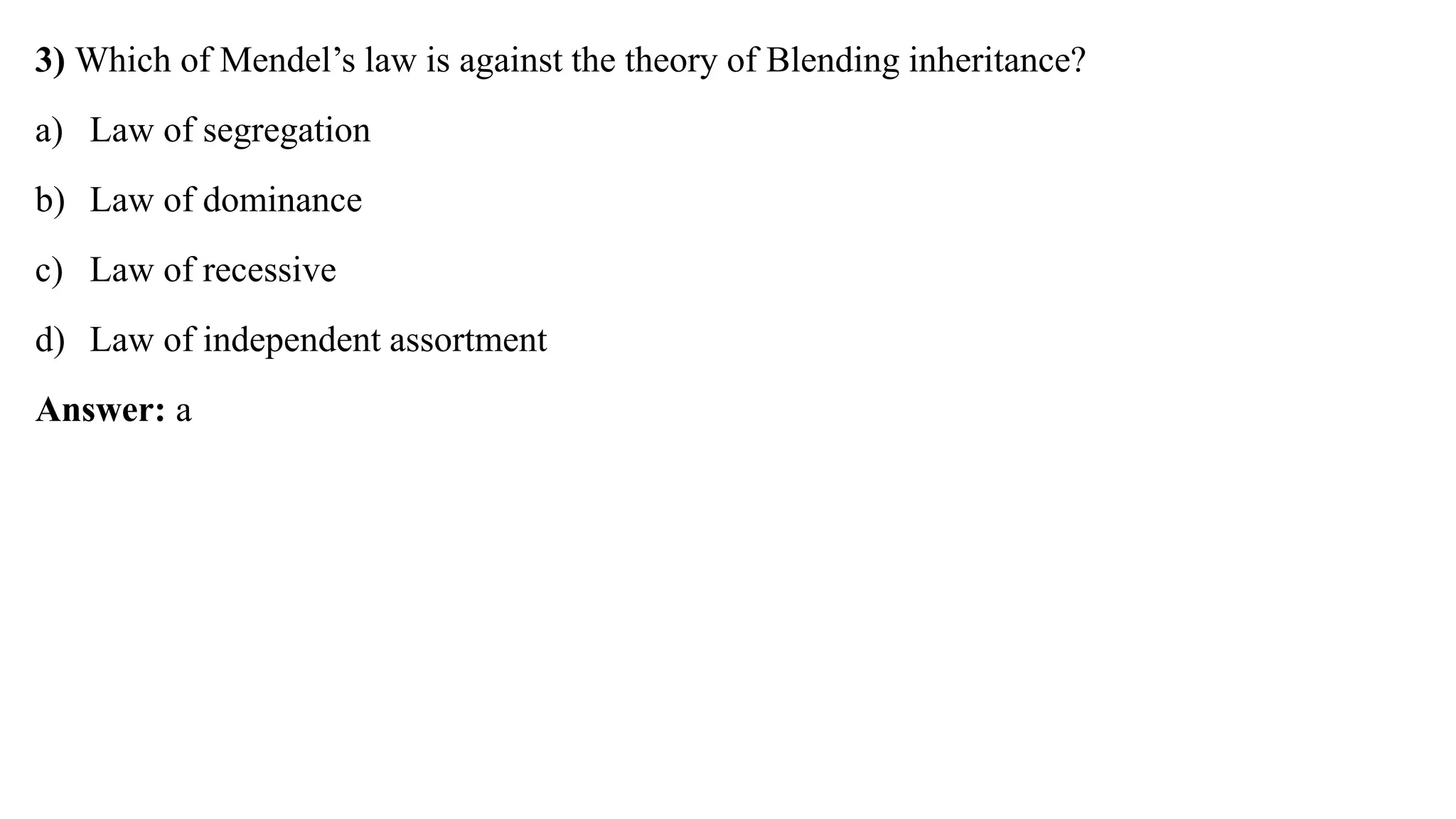 3) Which of Mendel’s law is against the theory of Blending inheritance?

a) Law of segregation

b) Law of dominance

c) Law of recessive

d) Law of independent assortment

Answer: a